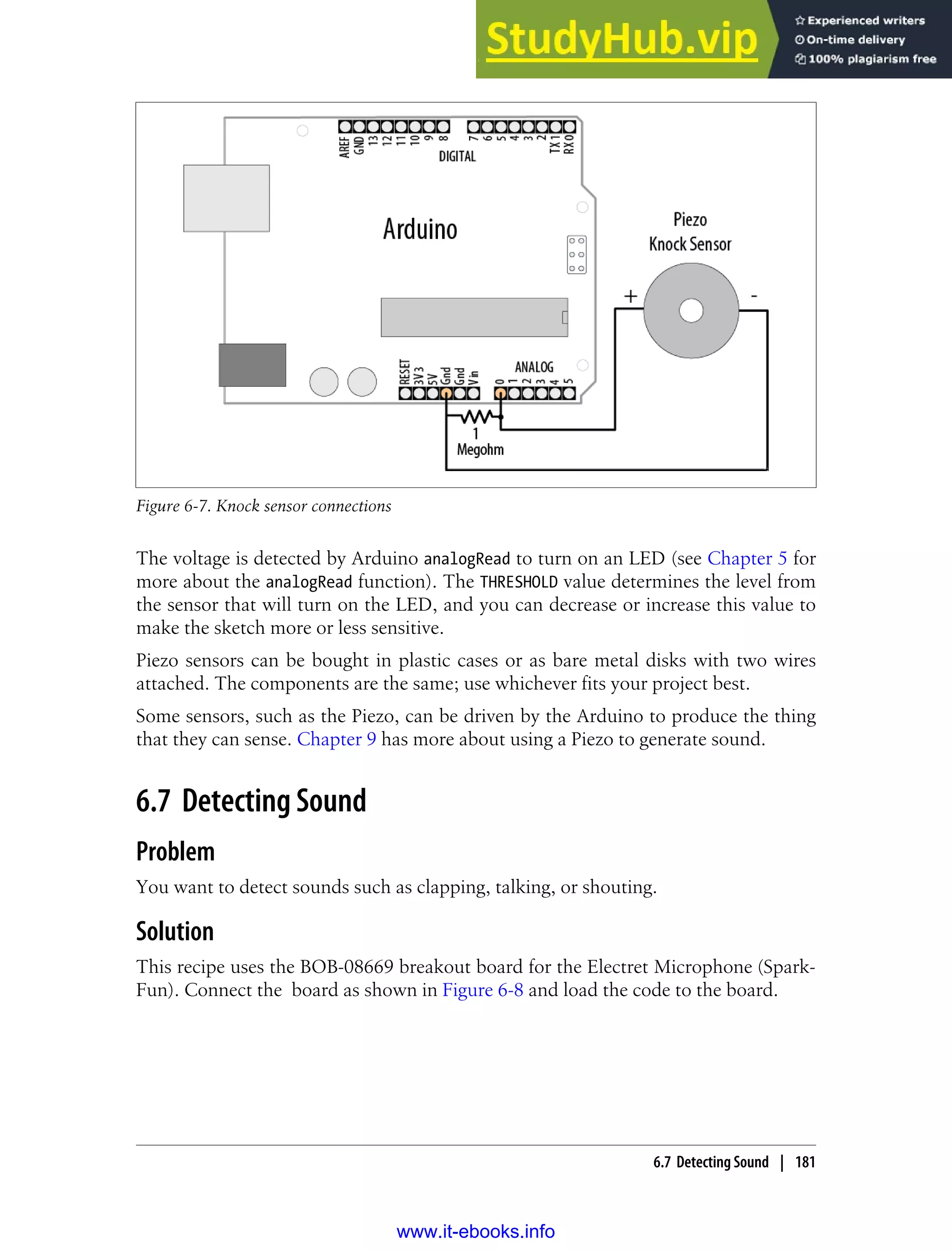 StudyHub.vip
Experienced writers
On-time delivery
100% plagiarism free

AREF GND 13 12 11 10 9 8 7 6 5 4 3 2 TX 1 RX 0
DIGITAL
Arduino
Piezo
Knock Sensor
+
-
RESET 3V3 5V Gnd Gnd Vin
ANALOG
0 1 2 3 4 5
1
Megohm

Figure 6-7. Knock sensor connections

The voltage is detected by Arduino analogRead to turn on an LED (see Chapter 5 for more about the analogRead function). The THRESHOLD value determines the level from the sensor that will turn on the LED, and you can decrease or increase this value to make the sketch more or less sensitive.

Piezo sensors can be bought in plastic cases or as bare metal disks with two wires attached. The components are the same; use whichever fits your project best.

Some sensors, such as the Piezo, can be driven by the Arduino to produce the thing that they can sense. Chapter 9 has more about using a Piezo to generate sound.

6.7 Detecting Sound

Problem

You want to detect sounds such as clapping, talking, or shouting.

Solution

This recipe uses the BOB-08669 breakout board for the Electret Microphone (SparkFun). Connect the board as shown in Figure 6-8 and load the code to the board.

6.7 Detecting Sound | 181

www.it-ebooks.info